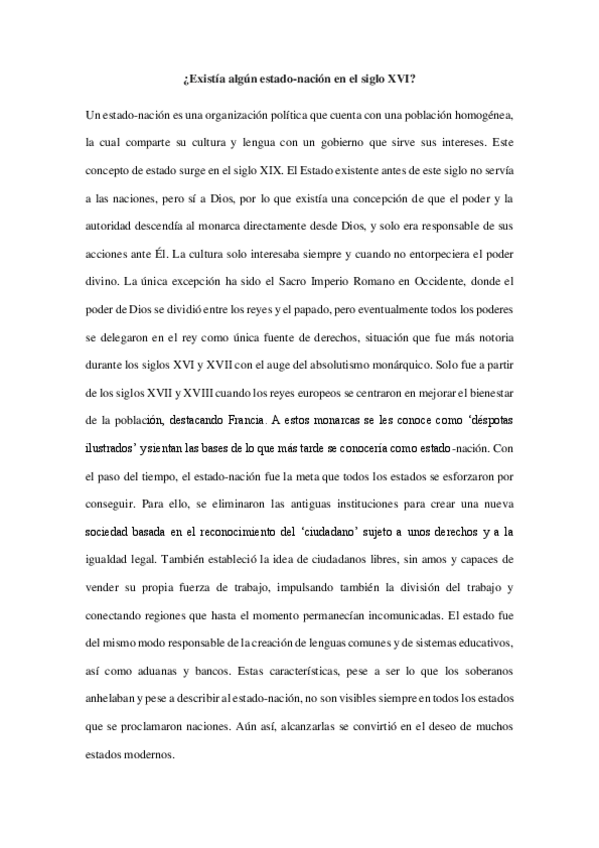 ¿Existía algún estado-nación en el siglo XVI?

Un estado-nación es una organización política que cuenta con una población homogénea, la cual comparte su cultura y lengua con un gobierno que sirve sus intereses. Este concepto de estado surge en el siglo XIX. El Estado existente antes de este siglo no servía a las naciones, pero sí a Dios, por lo que existía una concepción de que el poder y la autoridad descendía al monarca directamente desde Dios, y solo era responsable de sus acciones ante Él. La cultura solo interesaba siempre y cuando no entorpeciera el poder divino. La única excepción ha sido el Sacro Imperio Romano en Occidente, donde el poder de Dios se dividió entre los reyes y el papado, pero eventualmente todos los poderes se delegaron en el rey como única fuente de derechos, situación que fue más notoria durante los siglos XVI y XVII con el auge del absolutismo monárquico. Solo fue a partir de los siglos XVII y XVIII cuando los reyes europeos se centraron en mejorar el bienestar de la población, destacando Francia. A estos monarcas se les conoce como 'déspotas ilustrados' y sientan las bases de lo que más tarde se conocería como estado-nación. Con el paso del tiempo, el estado-nación fue la meta que todos los estados se esforzaron por conseguir. Para ello, se eliminaron las antiguas instituciones para crear una nueva sociedad basada en el reconocimiento del 'ciudadano' sujeto a unos derechos y a la igualdad legal. También estableció la idea de ciudadanos libres, sin amos y capaces de vender su propia fuerza de trabajo, impulsando también la división del trabajo y conectando regiones que hasta el momento permanecían incomunicadas. El estado fue del mismo modo responsable de la creación de lenguas comunes y de sistemas educativos, así como aduanas y bancos. Estas características, pese a ser lo que los soberanos anhelaban y pese a describir al estado-nación, no son visibles siempre en todos los estados que se proclamaron naciones. Aún así, alcanzarlas se convirtió en el deseo de muchos estados modernos.